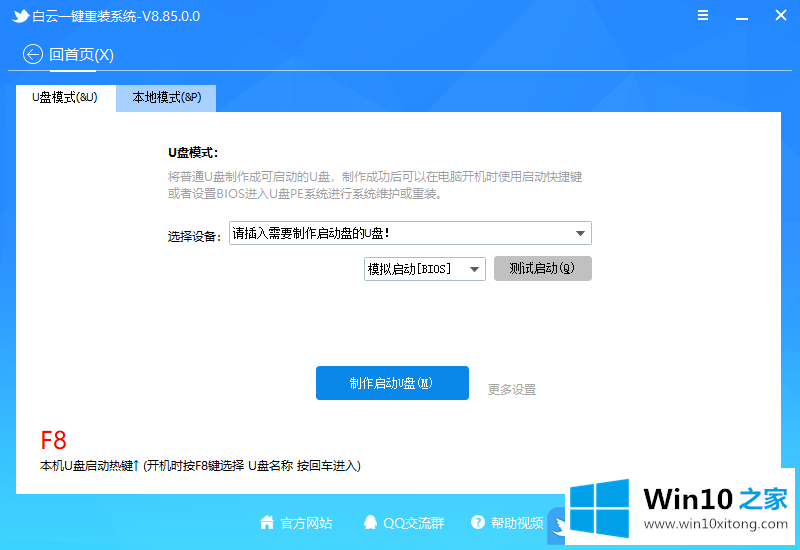 白云一键重装系统-V8.85.0.0

回首页(X)

U盘模式(&U)
本地模式(&P)

U盘模式：
将普通U盘制作成可启动的U盘，制作成功后可以在电脑开机时使用启动快捷键或者设置BIOS进入U盘PE系统进行系统维护或重装。

选择设备： 请插入需要制作启动盘的U盘！

模拟启动[BIOS]
测试启动(Q)

制作启动U盘(M)
更多设置

F8
本机U盘启动热键↑ (开机时按F8键选择 U盘名称 按回车进入)

官方网站
QQ交流群
帮助视频

Win10 之家
www.win10xitong.com